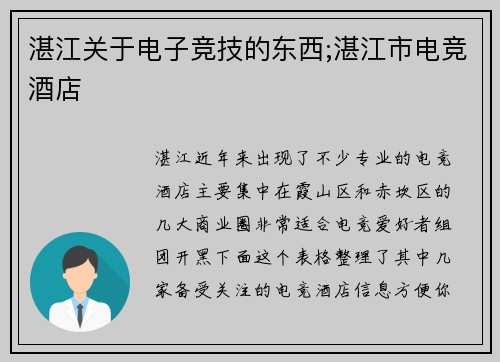 湛江关于电子竞技的东西;湛江市电竞酒店

湛江近年来出现了不少专业的电竞酒店主要集中在霞山区和赤坎区的几大商业圈非常适合电竞爱好者组团开黑下面这个表格整理了其中几家备受关注的电竞酒店信息方便你